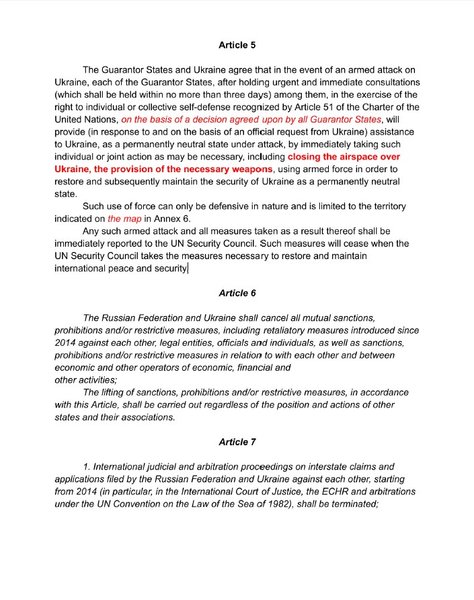 Article 5

The Guarantor States and Ukraine agree that in the event of an armed attack on Ukraine, each of the Guarantor States, after holding urgent and immediate consultations (which shall be held within no more than three days) among them, in the exercise of the right to individual or collective self-defense recognized by Article 51 of the Charter of the United Nations, on the basis of a decision agreed upon by all Guarantor States, will provide (in response to and on the basis of an official request from Ukraine) assistance to Ukraine, as a permanently neutral state under attack, by immediately taking such individual or joint action as may be necessary, including closing the airspace over Ukraine, the provision of the necessary weapons, using armed force in order to restore and subsequently maintain the security of Ukraine as a permanently neutral state.

Such use of force can only be defensive in nature and is limited to the territory indicated on the map in Annex 6.

Any such armed attack and all measures taken as a result thereof shall be immediately reported to the UN Security Council. Such measures will cease when the UN Security Council takes the measures necessary to restore and maintain international peace and security

Article 6

The Russian Federation and Ukraine shall cancel all mutual sanctions, prohibitions and/or restrictive measures, including retaliatory measures introduced since 2014 against each other, legal entities, officials and individuals, as well as sanctions, prohibitions and/or restrictive measures in relation to with each other and between economic and other operators of economic, financial and other activities;

The lifting of sanctions, prohibitions and/or restrictive measures, in accordance with this Article, shall be carried out regardless of the position and actions of other states and their associations.

Article 7

1. International judicial and arbitration proceedings on interstate claims and applications filed by the Russian Federation and Ukraine against each other, starting from 2014 (in particular, in the International Court of Justice, the ECHR and arbitrations under the UN Convention on the Law of the Sea of 1982), shall be terminated;